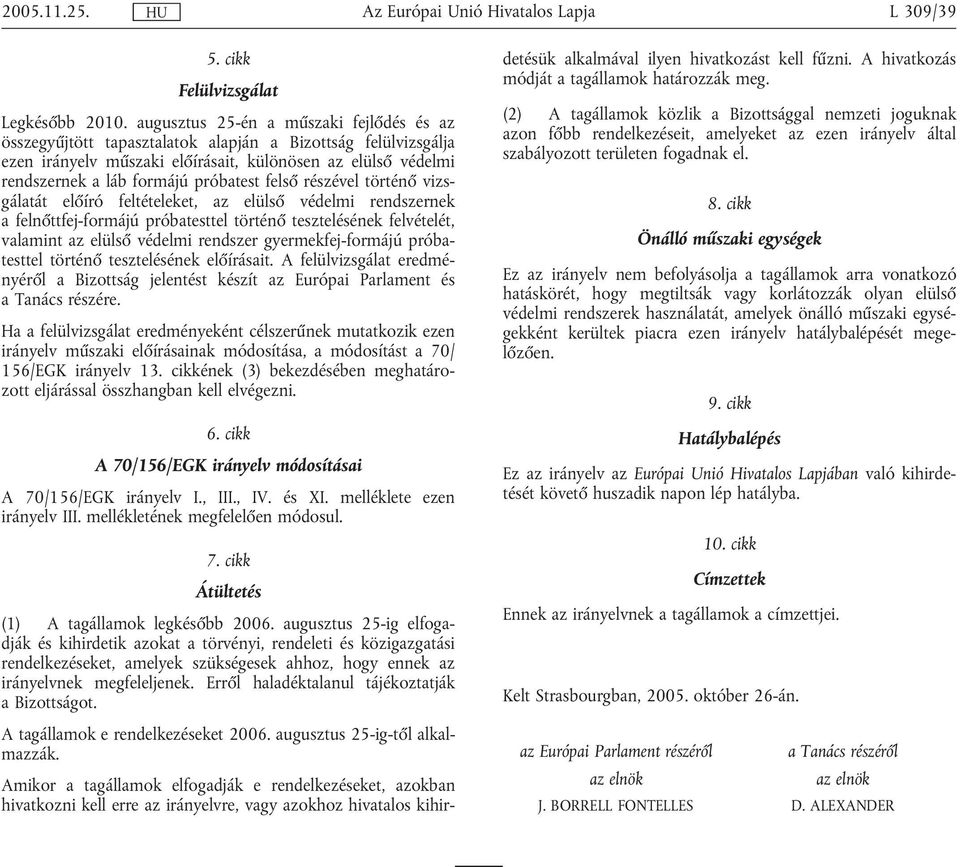 2005.11.25. HU Az Európai Unió Hivatalos Lapja L 309/39

5. cikk

Felülvizsgálat

Legkésőbb 2010. augusztus 25-én a műszaki fejlődés és az összegyűjtött tapasztalatok alapján a Bizottság felülvizsgálja ezen irányelv műszaki előírásait, különösen az elülső védelmi rendszernek a láb formájú próbatest felső részével történő vizsgálatát előíró feltételeket, az elülső védelmi rendszernek a felnőttfej-formájú próbatesttel történő tesztelésének felvételét, valamint az elülső védelmi rendszer gyermekfej-formájú próbatesttel történő tesztelésének előírásait. A felülvizsgálat eredményéről a Bizottság jelentést készít az Európai Parlament és a Tanács részére.

Ha a felülvizsgálat eredményeként célszerűnek mutatkozik ezen irányelv műszaki előírásainak módosítása, a módosítást a 70/156/EGK irányelv 13. cikkének (3) bekezdésében meghatározott eljárással összhangban kell elvégezni.

6. cikk

A 70/156/EGK irányelv módosításai

A 70/156/EGK irányelv I., III., IV. és XI. melléklete ezen irányelv III. mellékletének megfelelően módosul.

7. cikk

Átültetés

(1) A tagállamok legkésőbb 2006. augusztus 25-ig elfogadják és kihirdetik azokat a törvényi, rendeleti és közigazgatási rendelkezéseket, amelyek szükségesek ahhoz, hogy ennek az irányelvnek megfeleljenek. Erről haladéktalanul tájékoztatják a Bizottságot.

A tagállamok e rendelkezéseket 2006. augusztus 25-ig-től alkalmazzák.

Amikor a tagállamok elfogadják e rendelkezéseket, azokban hivatkozni kell erre az irányelvre, vagy azokhoz hivatalos kihirdetésük alkalmával ilyen hivatkozást kell fűzni. A hivatkozás módját a tagállamok határozzák meg.

(2) A tagállamok közlik a Bizottsággal nemzeti joguknak azon főbb rendelkezéseit, amelyeket az ezen irányelv által szabályozott területen fogadnak el.

8. cikk

Önálló műszaki egységek

Ez az irányelv nem befolyásolja a tagállamok arra vonatkozó hatáskörét, hogy megtiltsák vagy korlátozzák olyan elülső védelmi rendszerek használatát, amelyek önálló műszaki egységekként kerültek piacra ezen irányelv hatálybalépését megelőzően.

9. cikk

Hatálybalépés

Ez az irányelv az Európai Unió Hivatalos Lapjában való kihirdetését követő huszadik napon lép hatályba.

10. cikk

Címzettek

Ennek az irányelvnek a tagállamok a címzettjei.

Kelt Strasbourgban, 2005. október 26-án.

az Európai Parlament részéről
az elnök
J. BORRELL FONTELLES

a Tanács részéről
az elnök
D. ALEXANDER